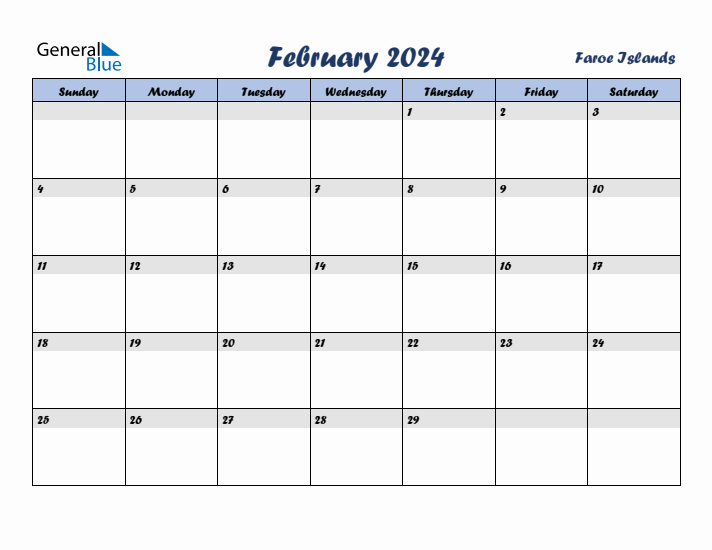 General Blue

February 2024

Faroe Islands

| Sunday | Monday | Tuesday | Wednesday | Thursday | Friday | Saturday |
|---|---|---|---|---|---|---|
| | | | | 1 | 2 | 3 |
| 4 | 5 | 6 | 7 | 8 | 9 | 10 |
| 11 | 12 | 13 | 14 | 15 | 16 | 17 |
| 18 | 19 | 20 | 21 | 22 | 23 | 24 |
| 25 | 26 | 27 | 28 | 29 | | |